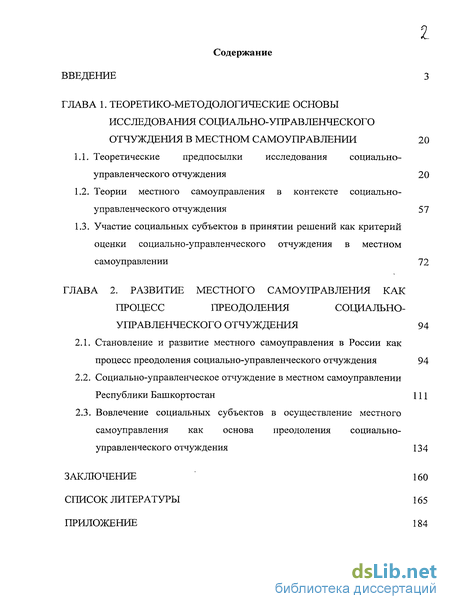 2

Содержание

ВВЕДЕНИЕ 3

ГЛАВА 1. ТЕОРЕТИКО-МЕТОДОЛОГИЧЕСКИЕ ОСНОВЫ ИССЛЕДОВАНИЯ СОЦИАЛЬНО-УПРАВЛЕНЧЕСКОГО ОТЧУЖДЕНИЯ В МЕСТНОМ САМОУПРАВЛЕНИИ 20

1.1. Теоретические предпосылки исследования социально-управленческого отчуждения 20

1.2. Теории местного самоуправления в контексте социально-управленческого отчуждения 57

1.3. Участие социальных субъектов в принятии решений как критерий оценки социально-управленческого отчуждения в местном самоуправлении 72

ГЛАВА 2. РАЗВИТИЕ МЕСТНОГО САМОУПРАВЛЕНИЯ КАК ПРОЦЕСС ПРЕОДОЛЕНИЯ СОЦИАЛЬНО-УПРАВЛЕНЧЕСКОГО ОТЧУЖДЕНИЯ 94

2.1. Становление и развитие местного самоуправления в России как процесс преодоления социально-управленческого отчуждения 94

2.2. Социально-управленческое отчуждение в местном самоуправлении Республики Башкортостан 111

2.3. Вовлечение социальных субъектов в осуществление местного самоуправления как основа преодоления социально-управленческого отчуждения 134

ЗАКЛЮЧЕНИЕ 160

СПИСОК ЛИТЕРАТУРЫ 165

ПРИЛОЖЕНИЕ 184

dsLib.net
библиотека диссертаций